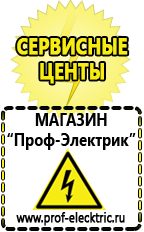 СЕРВИСНЫЕ ЦЕНТЫ

МАГАЗИН
“Проф-Электрик”

www.prof-electric.ru